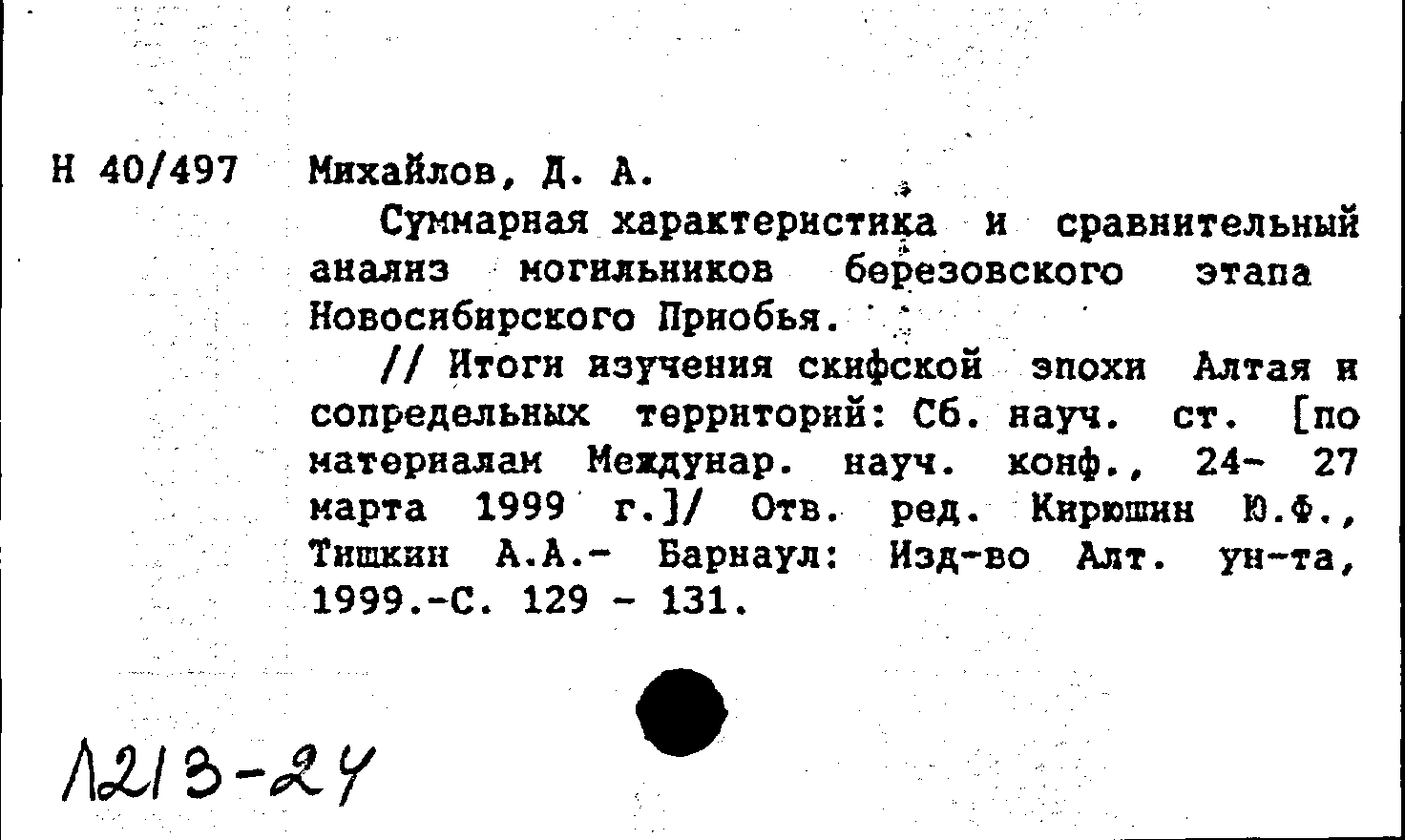 Н 40/497 Михайлов, Д. А.

Суммарная характеристика и сравнительный анализ могильников березовского этапа Новосибирского Приобья.

// Итоги изучения скифской эпохи Алтая и сопредельных территорий: Сб. науч. ст. [по материалам Междунар. науч. конф., 24- 27 марта 1999 г.]/ Отв. ред. Кирюшин Ю.Ф., Тишкин А.А.- Барнаул: Изд-во Алт. ун-та, 1999.-С. 129 - 131.

Л213-24